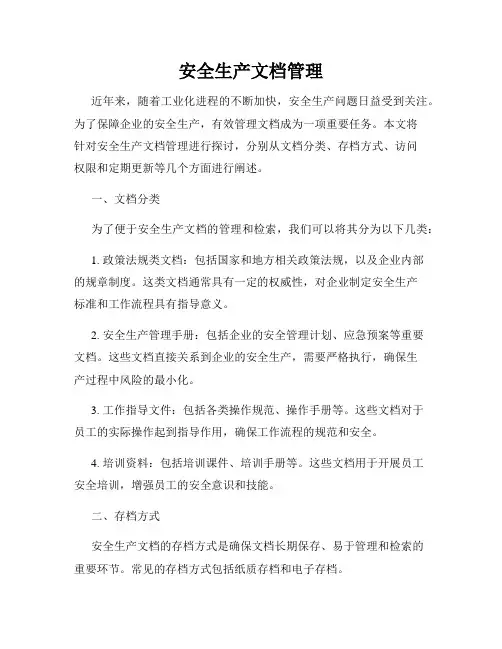 安全生产文档管理

近年来，随着工业化进程的不断加快，安全生产问题日益受到关注。为了保障企业的安全生产，有效管理文档成为一项重要任务。本文将针对安全生产文档管理进行探讨，分别从文档分类、存档方式、访问权限和定期更新等几个方面进行阐述。

一、文档分类

为了便于安全生产文档的管理和检索，我们可以将其分为以下几类：

1. 政策法规类文档：包括国家和地方相关政策法规，以及企业内部的规章制度。这类文档通常具有一定的权威性，对企业制定安全生产标准和工作流程具有指导意义。

2. 安全生产管理手册：包括企业的安全管理计划、应急预案等重要文档。这些文档直接关系到企业的安全生产，需要严格执行，确保生产过程中风险的最小化。

3. 工作指导文件：包括各类操作规范、操作手册等。这些文档对于员工的实际操作起到指导作用，确保工作流程的规范和安全。

4. 培训资料：包括培训课件、培训手册等。这些文档用于开展员工安全培训，增强员工的安全意识和技能。

二、存档方式

安全生产文档的存档方式是确保文档长期保存、易于管理和检索的重要环节。常见的存档方式包括纸质存档和电子存档。